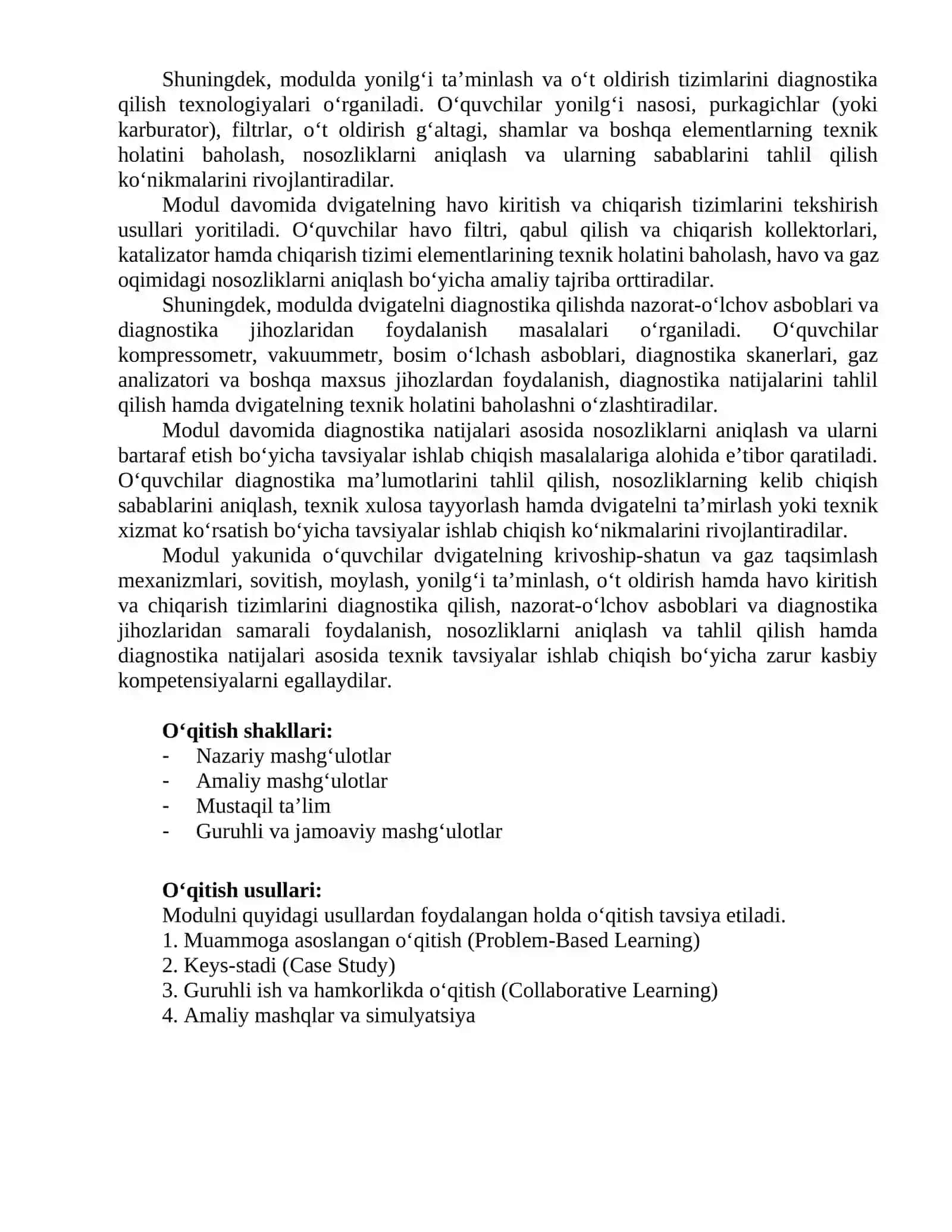 Shuningdek, modulda yonilg'i ta'minlash va o't oldirish tizimlarini diagnostika qilish texnologiyalari o'rganiladi. O'quvchilar yonilg'i nasosi, purkagichlar (yoki karburator), filtrlar, o't oldirish g'altagi, shamlar va boshqa elementlarning texnik holatini baholash, nosozliklarni aniqlash va ularning sabablarini tahlil qilish ko'nikmalarini rivojlantiradilar.

Modul davomida dvigatelning havo kiritish va chiqarish tizimlarini tekshirish usullari yoritiladi. O'quvchilar havo filtri, qabul qilish va chiqarish kollektorlari, katalizator hamda chiqarish tizimi elementlarining texnik holatini baholash, havo va gaz oqimidagi nosozliklarni aniqlash bo'yicha amaliy tajriba orttiradilar.

Shuningdek, modulda dvigatelni diagnostika qilishda nazorat-o'lchov asboblari va diagnostika jihozlaridan foydalanish masalalari o'rganiladi. O'quvchilar kompressometr, vakuummetr, bosim o'lchash asboblari, diagnostika skanerlari, gaz analizatori va boshqa maxsus jihozlardan foydalanish, diagnostika natijalarini tahlil qilish hamda dvigatelning texnik holatini baholashni o'zlashtiradilar.

Modul davomida diagnostika natijalari asosida nosozliklarni aniqlash va ularni bartaraf etish bo'yicha tavsiyalar ishlab chiqish masalalariga alohida e'tibor qaratiladi. O'quvchilar diagnostika ma'lumotlarini tahlil qilish, nosozliklarning kelib chiqish sabablarini aniqlash, texnik xulosa tayyorlash hamda dvigatelni ta'mirlash yoki texnik xizmat ko'rsatish bo'yicha tavsiyalar ishlab chiqish ko'nikmalarini rivojlantiradilar.

Modul yakunida o'quvchilar dvigatelning krivoship-shatun va gaz taqsimlash mexanizmlari, sovitish, moylash, yonilg'i ta'minlash, o't oldirish hamda havo kiritish va chiqarish tizimlarini diagnostika qilish, nazorat-o'lchov asboblari va diagnostika jihozlaridan samarali foydalanish, nosozliklarni aniqlash va tahlil qilish hamda diagnostika natijalari asosida texnik tavsiyalar ishlab chiqish bo'yicha zarur kasbiy kompetensiyalarni egallaydilar.

O'qitish shakllari:
- Nazariy mashg'ulotlar
- Amaliy mashg'ulotlar
- Mustaqil ta'lim
- Guruhli va jamoaviy mashg'ulotlar

O'qitish usullari:
Modulni quyidagi usullardan foydalangan holda o'qitish tavsiya etiladi.
1. Muammoga asoslangan o'qitish (Problem-Based Learning)
2. Keys-stadi (Case Study)
3. Guruhli ish va hamkorlikda o'qitish (Collaborative Learning)
4. Amaliy mashqlar va simulyatsiya